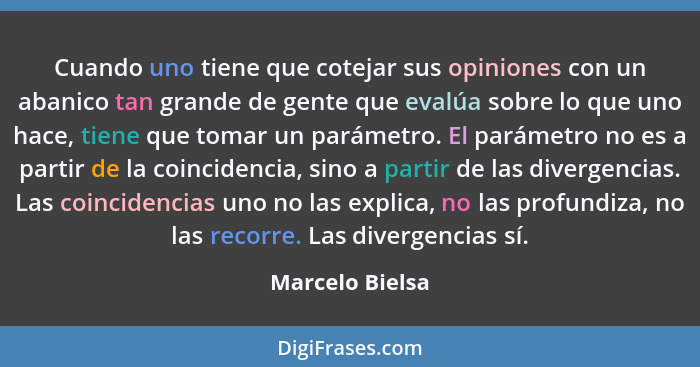 Cuando uno tiene que cotejar sus opiniones con un abanico tan grande de gente que evalúa sobre lo que uno hace, tiene que tomar un parámetro. El parámetro no es a partir de la coincidencia, sino a partir de las divergencias. Las coincidencias uno no las explica, no las profundiza, no las recorre. Las divergencias sí.

Marcelo Bielsa

DigiFrases.com